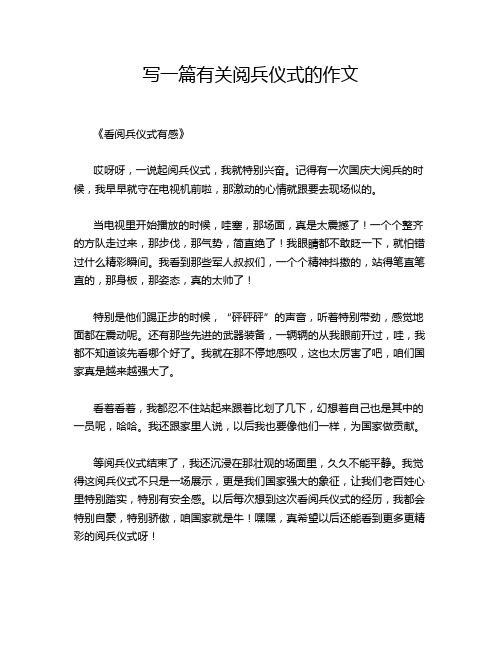 写一篇有关阅兵仪式的作文

《看阅兵仪式有感》

哎呀呀，一说起阅兵仪式，我就特别兴奋。记得有一次国庆大阅兵的时候，我早早就守在电视机前啦，那激动的心情就跟要去现场似的。

当电视里开始播放的时候，哇塞，那场面，真是太震撼了！一个个整齐的方队走过来，那步伐，那气势，简直绝了！我眼睛都不敢眨一下，就怕错过什么精彩瞬间。我看到那些军人叔叔们，一个个精神抖擞的，站得笔直笔直的，那身板，那姿态，真的太帅了！

特别是他们踢正步的时候，“砰砰砰”的声音，听着特别带劲，感觉地面都在震动呢。还有那些先进的武器装备，一辆辆的从我眼前开过，哇，我都不知道该先看哪个好了。我就在那不停地感叹，这也太厉害了吧，咱们国家真是越来越强大了。

看着看着，我都忍不住站起来跟着比划了几下，幻想着自己也是其中的一员呢，哈哈。我还跟家里人说，以后我也要像他们一样，为国家做贡献。

等阅兵仪式结束了，我还沉浸在那壮观的场面里，久久不能平静。我觉得这阅兵仪式不只是一场展示，更是我们国家强大的象征，让我们老百姓心里特别踏实，特别有安全感。以后每次想到这次看阅兵仪式的经历，我都会特别自豪，特别骄傲，咱国家就是牛！嘿嘿，真希望以后还能看到更多更精彩的阅兵仪式呀！